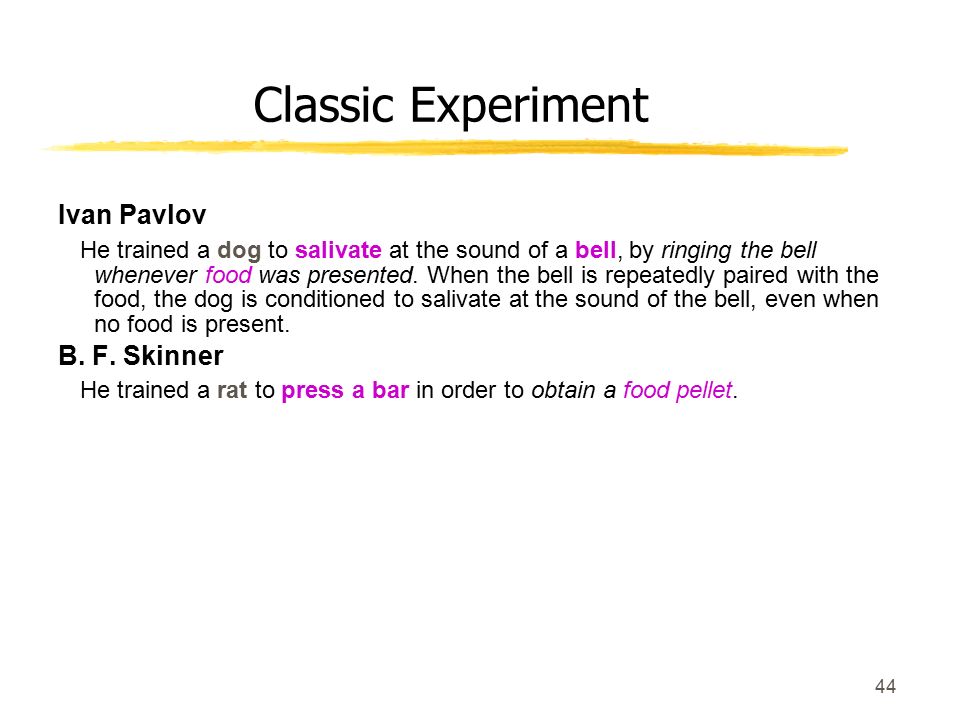 Classic Experiment

Ivan Pavlov

He trained a dog to salivate at the sound of a bell, by ringing the bell whenever food was presented. When the bell is repeatedly paired with the food, the dog is conditioned to salivate at the sound of the bell, even when no food is present.

B. F. Skinner

He trained a rat to press a bar in order to obtain a food pellet.

44